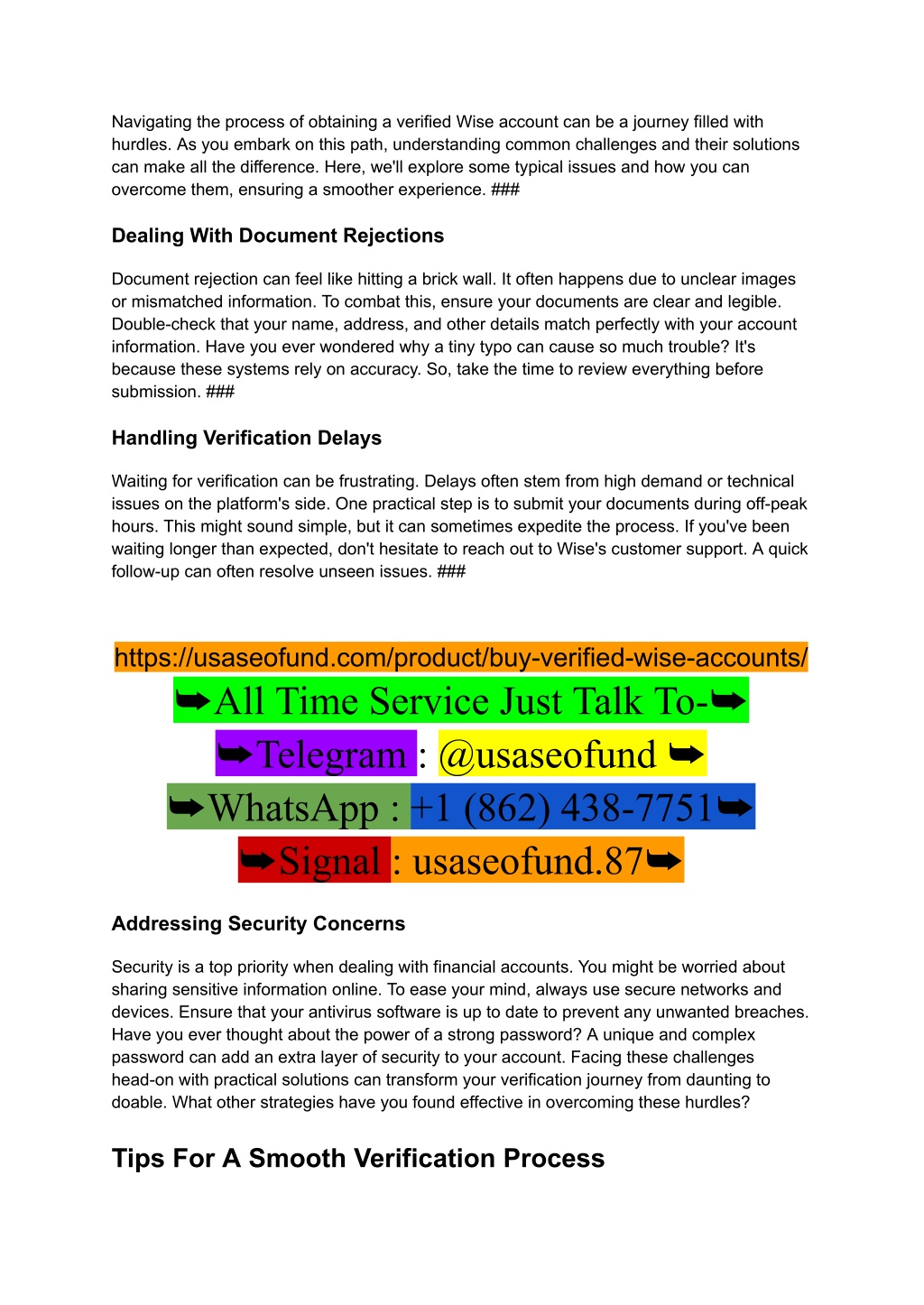 Navigating the process of obtaining a verified Wise account can be a journey filled with hurdles. As you embark on this path, understanding common challenges and their solutions can make all the difference. Here, we'll explore some typical issues and how you can overcome them, ensuring a smoother experience. ###

Dealing With Document Rejections

Document rejection can feel like hitting a brick wall. It often happens due to unclear images or mismatched information. To combat this, ensure your documents are clear and legible. Double-check that your name, address, and other details match perfectly with your account information. Have you ever wondered why a tiny typo can cause so much trouble? It's because these systems rely on accuracy. So, take the time to review everything before submission. ###

Handling Verification Delays

Waiting for verification can be frustrating. Delays often stem from high demand or technical issues on the platform's side. One practical step is to submit your documents during off-peak hours. This might sound simple, but it can sometimes expedite the process. If you've been waiting longer than expected, don't hesitate to reach out to Wise's customer support. A quick follow-up can often resolve unseen issues. ###

https://usaseofund.com/product/buy-verified-wise-accounts/
➥All Time Service Just Talk To-➥
➥Telegram : @usaseofund ➥
➥WhatsApp : +1 (862) 438-7751➥
➥Signal : usaseofund.87➥

Addressing Security Concerns

Security is a top priority when dealing with financial accounts. You might be worried about sharing sensitive information online. To ease your mind, always use secure networks and devices. Ensure that your antivirus software is up to date to prevent any unwanted breaches. Have you ever thought about the power of a strong password? A unique and complex password can add an extra layer of security to your account. Facing these challenges head-on with practical solutions can transform your verification journey from daunting to doable. What other strategies have you found effective in overcoming these hurdles?

Tips For A Smooth Verification Process